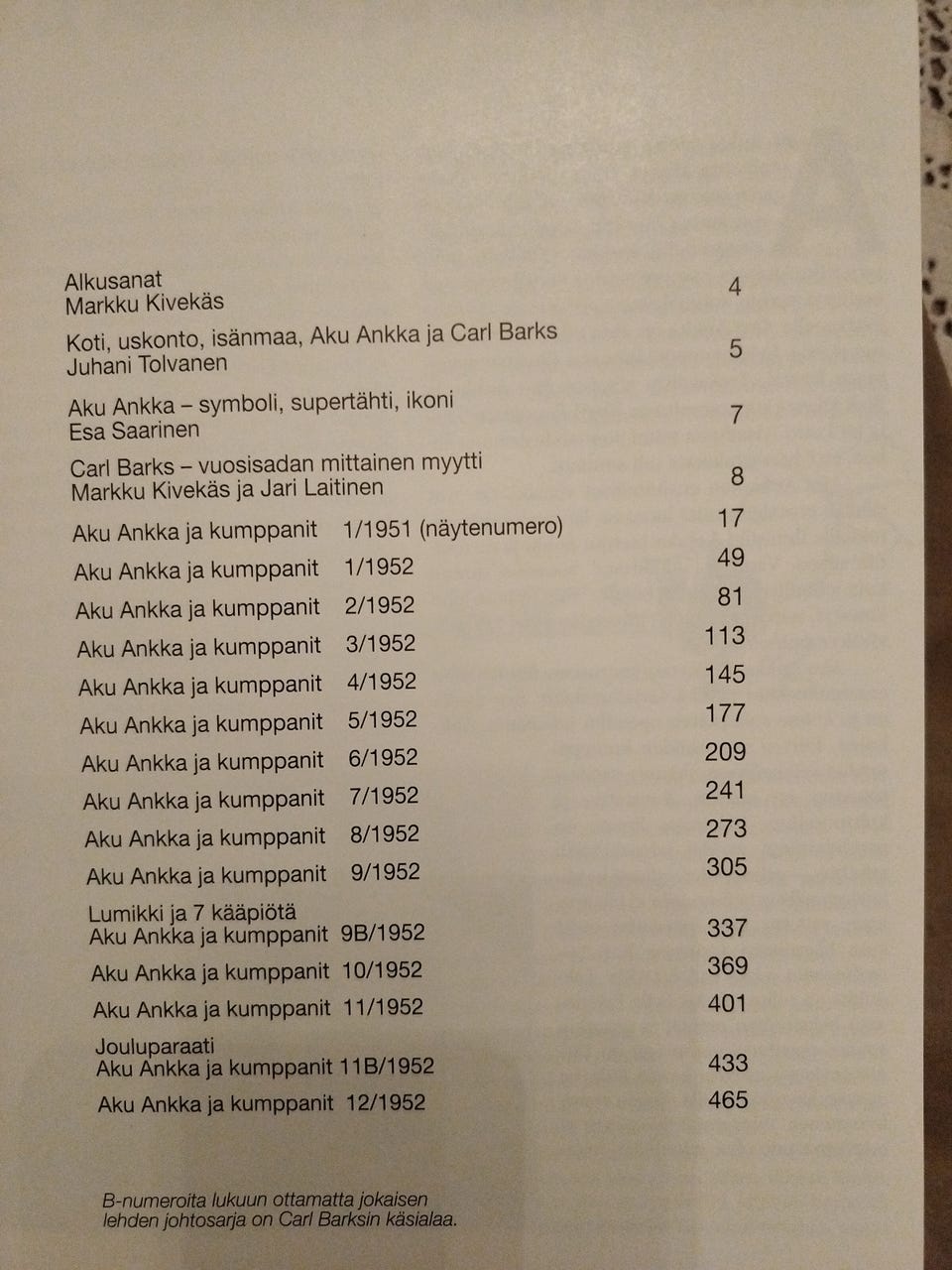 Alkusanat
Markku Kivekäs 4

Koti, uskonto, isänmaa, Aku Ankka ja Carl Barks
Juhani Tolvanen 5

Aku Ankka – symboli, supertähti, ikoni
Esa Saarinen 7

Carl Barks – vuosisadan mittainen myytti
Markku Kivekäs ja Jari Laitinen 8

Aku Ankka ja kumppanit 1/1951 (näytenumero) 17

Aku Ankka ja kumppanit 1/1952 49

Aku Ankka ja kumppanit 2/1952 81

Aku Ankka ja kumppanit 3/1952 113

Aku Ankka ja kumppanit 4/1952 145

Aku Ankka ja kumppanit 5/1952 177

Aku Ankka ja kumppanit 6/1952 209

Aku Ankka ja kumppanit 7/1952 241

Aku Ankka ja kumppanit 8/1952 273

Aku Ankka ja kumppanit 9/1952 305

Lumikki ja 7 kääpiötä
Aku Ankka ja kumppanit 9B/1952 337

Aku Ankka ja kumppanit 10/1952 369

Aku Ankka ja kumppanit 11/1952 401

Jouluparaati
Aku Ankka ja kumppanit 11B/1952 433

Aku Ankka ja kumppanit 12/1952 465

B-numeroita lukuun ottamatta jokaisen lehden johtosarja on Carl Barksin käsialaa.